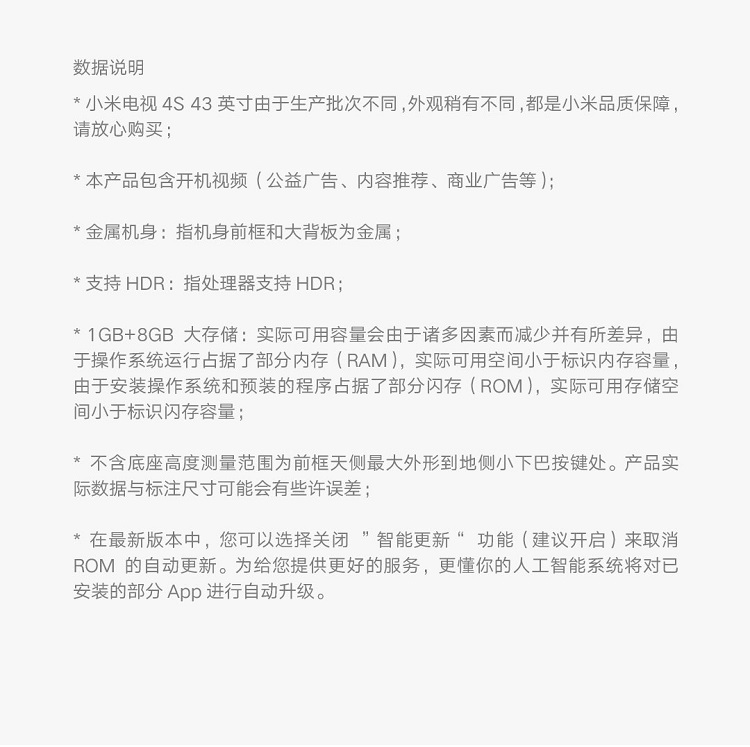 数据说明

* 小米电视 4S 43 英寸由于生产批次不同，外观稍有不同，都是小米品质保障，请放心购买；

* 本产品包含开机视频（公益广告、内容推荐、商业广告等）；

* 金属机身：指机身前框和大背板为金属；

* 支持 HDR：指处理器支持 HDR；

* 1GB+8GB 大存储：实际可用容量会由于诸多因素而减少并有所差异，由于操作系统运行占据了部分内存（RAM），实际可用空间小于标识内存容量，由于安装操作系统和预装的程序占据了部分闪存（ROM），实际可用存储空间小于标识闪存容量；

* 不含底座高度测量范围为前框天侧最大外形到地侧小下巴按键处。产品实际数据与标注尺寸可能会有些许误差；

* 在最新版本中，您可以选择关闭 ”智能更新“ 功能（建议开启）来取消 ROM 的自动更新。为给您提供更好的服务，更懂你的人工智能系统将对已安装的部分 App 进行自动升级。